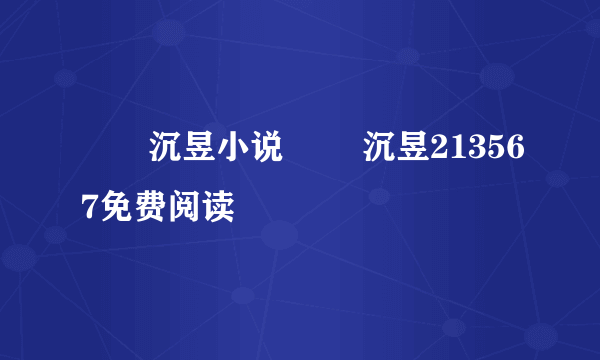 沉昱小说　　沉昱213567免费阅读